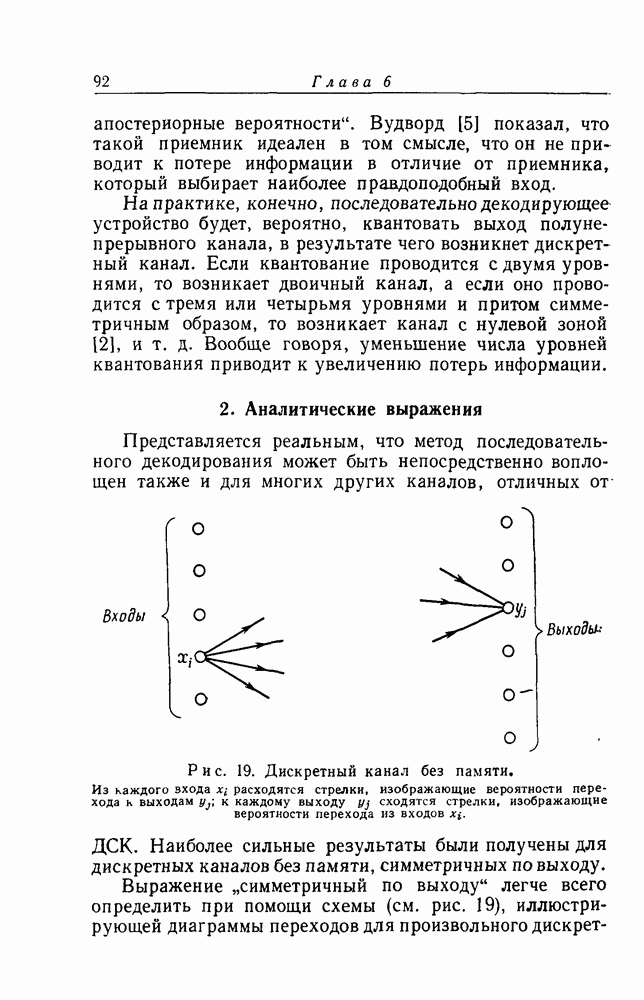 92 Глава 6

апостериорные вероятности“. Вудворд [5] показал, что такой приемник идеален в том смысле, что он не приводит к потере информации в отличие от приемника, который выбирает наиболее правдоподобный вход.

На практике, конечно, последовательно декодирующее устройство будет, вероятно, квантовать выход полунепрерывного канала, в результате чего возникнет дискретный канал. Если квантование проводится с двумя уровнями, то возникает двоичный канал, а если оно проводится с тремя или четырьмя уровнями и притом симметричным образом, то возникает канал с нулевой зоной [2], и т. д. Вообще говоря, уменьшение числа уровней квантования приводит к увеличению потерь информации.

2. Аналитические выражения

Представляется реальным, что метод последовательного декодирования может быть непосредственно воплощен также и для многих других каналов, отличных от

Входы

$x_i$

$y_j$

Выходы

Рис. 19. Дискретный канал без памяти.

Из каждого входа $x_i$ расходятся стрелки, изображающие вероятности перехода к выходам $y_j$; к каждому выходу $y_j$ сходятся стрелки, изображающие вероятности перехода из входов $x_i$.

ДСК. Наиболее сильные результаты были получены для дискретных каналов без памяти, симметричных по выходу.

Выражение „симметричный по выходу“ легче всего определить при помощи схемы (см. рис. 19), иллюстрирующей диаграммы переходов для произвольного дискрет-